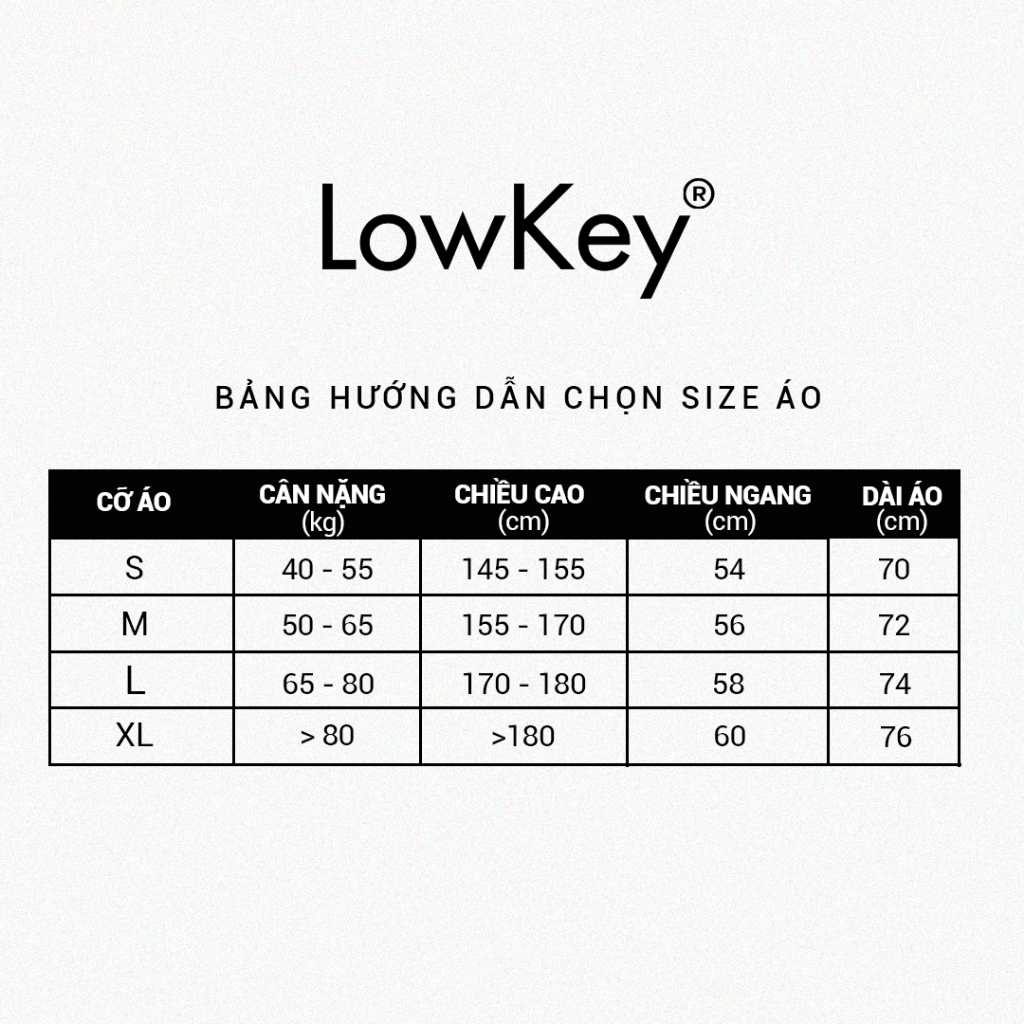 LowKey®

BẢNG HƯỚNG DẪN CHỌN SIZE ÁO

| CỠ ÁO | CÂN NẶNG (kg) | CHIỀU CAO (cm) | CHIỀU NGANG (cm) | DÀI ÁO (cm) |
|---|---|---|---|---|
| S | 40 - 55 | 145 - 155 | 54 | 70 |
| M | 50 - 65 | 155 - 170 | 56 | 72 |
| L | 65 - 80 | 170 - 180 | 58 | 74 |
| XL | > 80 | >180 | 60 | 76 |